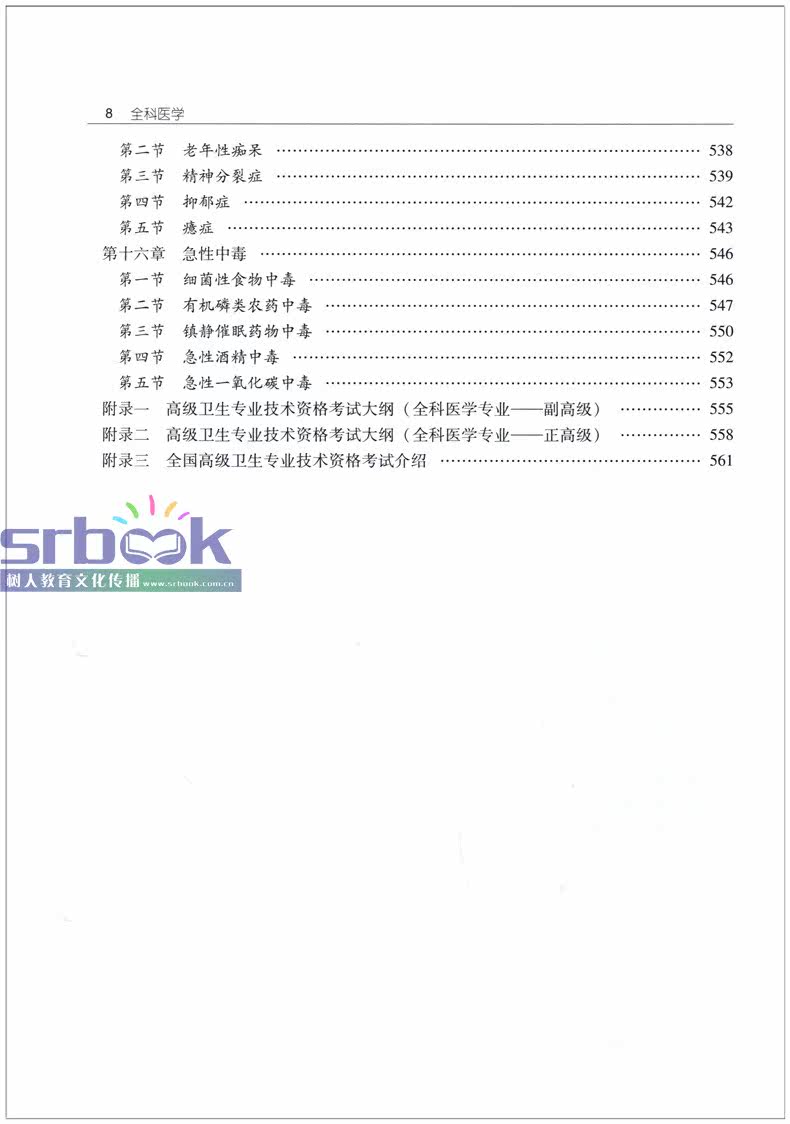 8 全科医学

第二节 老年性痴呆 538
第三节 精神分裂症 539
第四节 抑郁症 542
第五节 癔症 543
第十六章 急性中毒 546
第一节 细菌性食物中毒 546
第二节 有机磷类农药中毒 547
第三节 镇静催眠药物中毒 550
第四节 急性酒精中毒 552
第五节 急性一氧化碳中毒 553
附录一 高级卫生专业技术资格考试大纲（全科医学专业——副高级） 555
附录二 高级卫生专业技术资格考试大纲（全科医学专业——正高级） 558
附录三 全国高级卫生专业技术资格考试介绍 561

srbook
树人教育文化传播 www.srbook.com.cn